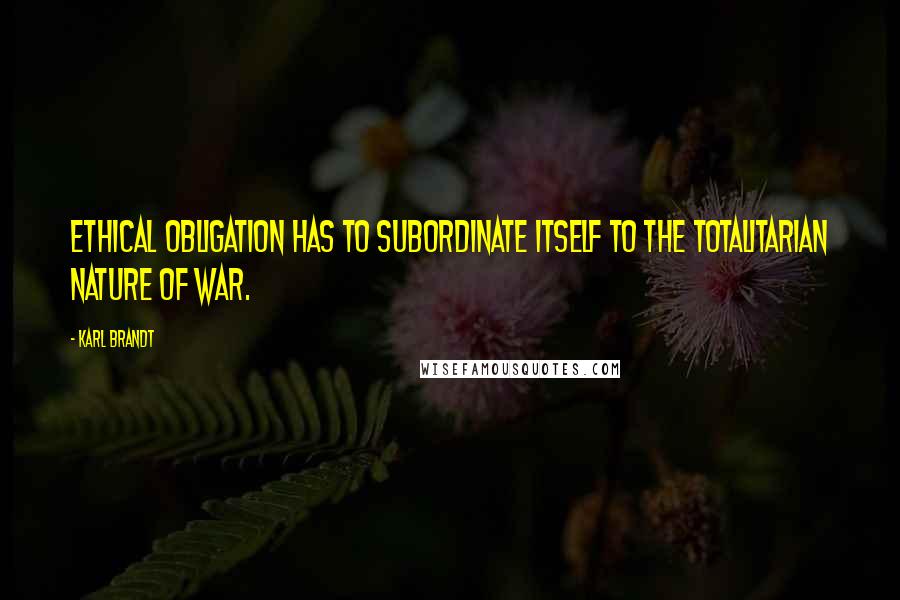 ETHICAL OBLIGATION HAS TO SUBORDINATE ITSELF TO THE TOTALITARIAN NATURE OF WAR.

- KARL BRANDT

WISEFAMOUSQUOTES.COM